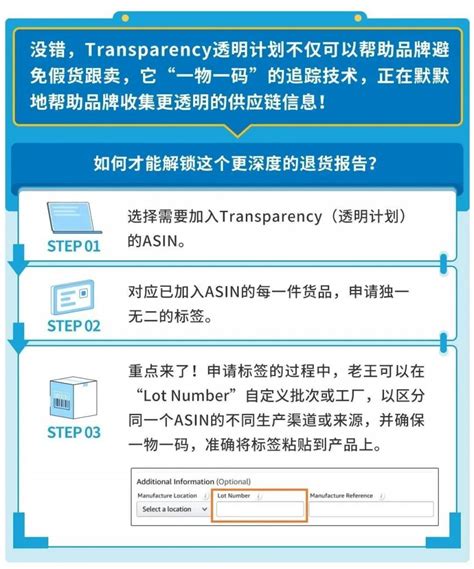 没错，Transparency透明计划不仅可以帮助品牌避免假货跟卖，它“一物一码”的追踪技术，正在默默地帮助品牌收集更透明的供应链信息！

如何才能解锁这个更深度的退货报告？

STEP 01
选择需要加入Transparency（透明计划）的ASIN。

STEP 02
对应已加入ASIN的每一件货品，申请独一无二的标签。

STEP 03
重点来了！申请标签的过程中，老王可以在“Lot Number”自定义批次或工厂，以区分同一个ASIN的不同生产渠道或来源，并确保一物一码，准确将标签粘贴到产品上。

Additional Information (Optional)
Manufacture Location
Select a location
Lot Number
Manufacture Reference